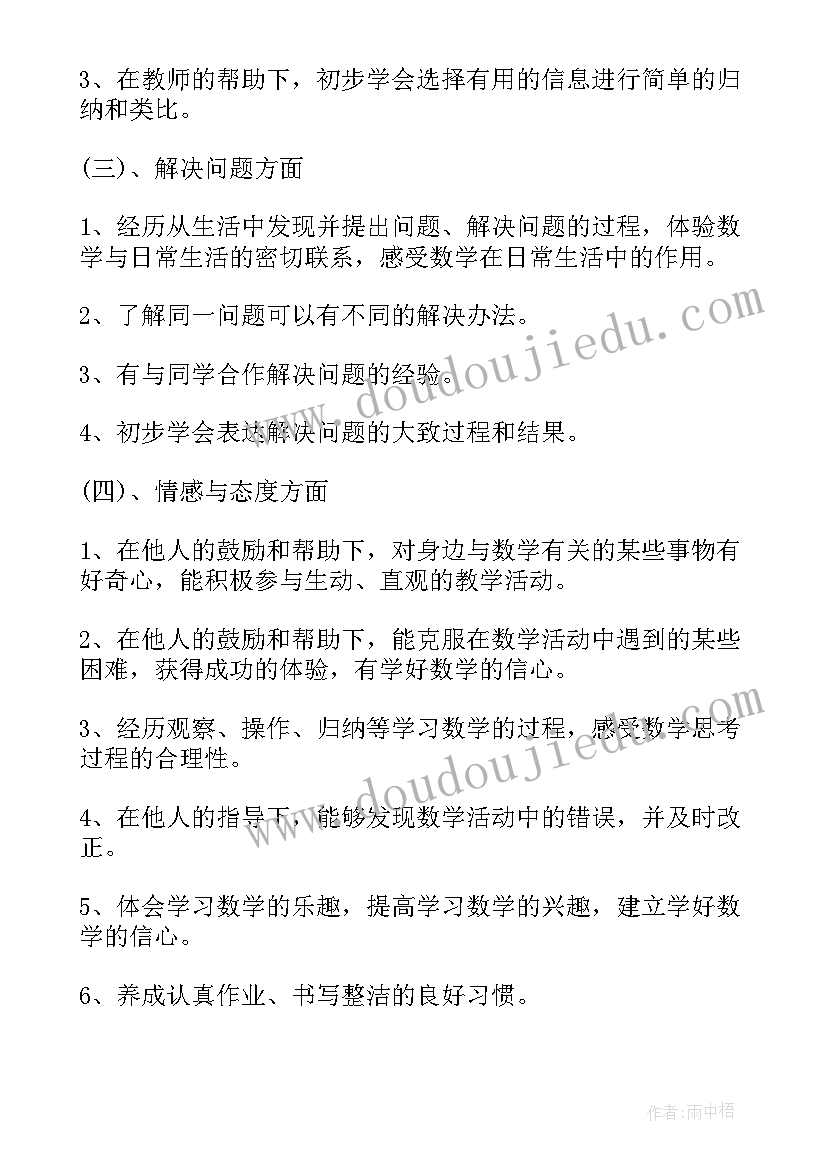 3、在教师的帮助下，初步学会选择有用的信息进行简单的归纳和类比。

(三)、解决问题方面

1、经历从生活中发现并提出问题、解决问题的过程，体验数学与日常生活的密切联系，感受数学在日常生活中的作用。

2、了解同一问题可以有不同的解决办法。

3、有与同学合作解决问题的经验。

4、初步学会表达解决问题的大致过程和结果。

(四)、情感与态度方面

1、在他人的鼓励和帮助下，对身边与数学有关的某些事物有好奇心，能积极参与生动、直观的教学活动。

2、在他人的鼓励和帮助下，能克服在数学活动中遇到的某些困难，获得成功的体验，有学好数学的信心。

3、经历观察、操作、归纳等学习数学的过程，感受数学思考过程的合理性。

4、在他人的指导下，能够发现数学活动中的错误，并及时改正。

5、体会学习数学的乐趣，提高学习数学的兴趣，建立学好数学的信心。

6、养成认真作业、书写整洁的良好习惯。

www.doudoujiedu.com

www.doudoujiedu.com

作者:雨中梧